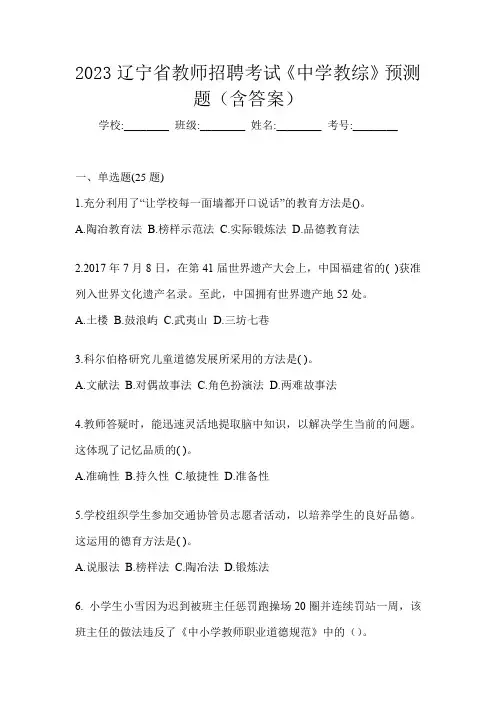 2023 辽宁省教师招聘考试《中学教综》预测题（含答案）

学校:________ 班级:________ 姓名:________ 考号:________

一、单选题(25 题)

1.充分利用了“让学校每一面墙都开口说话”的教育方法是()。

A.陶冶教育法 B.榜样示范法 C.实际锻炼法 D.品德教育法

2.2017 年 7 月 8 日，在第 41 届世界遗产大会上，中国福建省的( )获准列入世界文化遗产名录。至此，中国拥有世界遗产地 52 处。

A.土楼 B.鼓浪屿 C.武夷山 D.三坊七巷

3.科尔伯格研究儿童道德发展所采用的方法是( )。

A.文献法 B.对偶故事法 C.角色扮演法 D.两难故事法

4.教师答疑时，能迅速灵活地提取脑中知识，以解决学生当前的问题。这体现了记忆品质的( )。

A.准确性 B.持久性 C.敏捷性 D.准备性

5.学校组织学生参加交通协管员志愿者活动，以培养学生的良好品德。这运用的德育方法是( )。

A.说服法 B.榜样法 C.陶冶法 D.锻炼法

6. 小学生小雪因为迟到被班主任惩罚跑操场 20 圈并连续罚站一周，该班主任的做法违反了《中小学教师职业道德规范》中的（）。